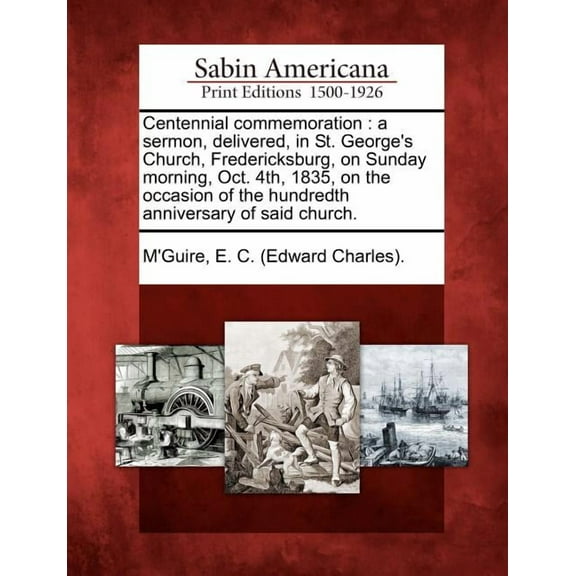 Sabin Americana
Print Editions 1500-1926

Centennial commemoration : a sermon, delivered, in St. George's Church, Fredericksburg, on Sunday morning, Oct. 4th, 1835, on the occasion of the hundredth anniversary of said church.

M'Guire, E. C. (Edward Charles).